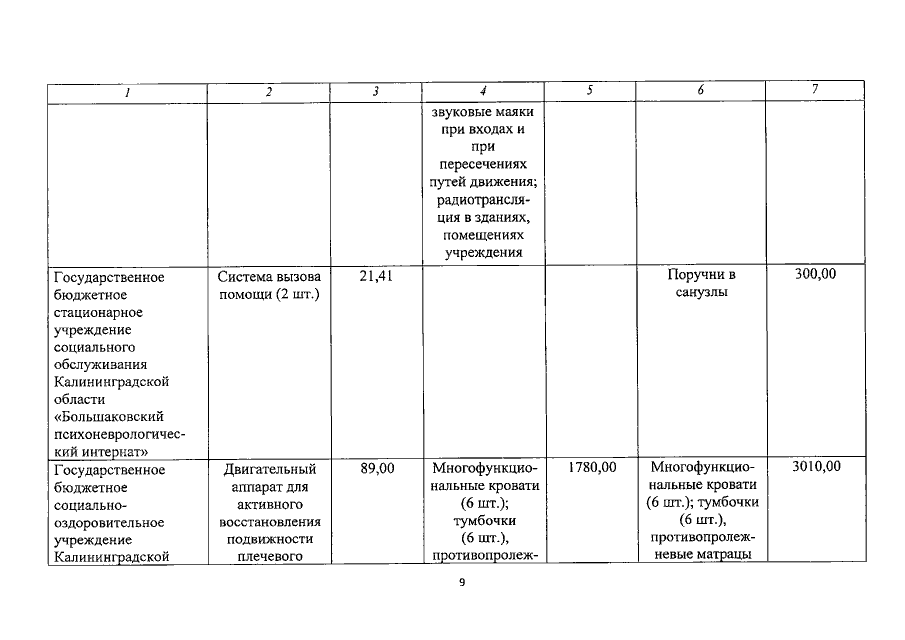 | 1 | 2 | 3 | 4 | 5 | 6 | 7 |
|---|---|---|---|---|---|---|
| | | | звуковые маяки при входах и при пересечениях путей движения; радиотрансляция в зданиях, помещениях учреждения | | | |
| Государственное бюджетное стационарное учреждение социального обслуживания Калининградской области «Большаковский психоневрологический интернат» | Система вызова помощи (2 шт.) | 21,41 | | | Поручни в санузлы | 300,00 |
| Государственное бюджетное социально-оздоровительное учреждение Калининградской | Двигательный аппарат для активного восстановления подвижности плечевого | 89,00 | Многофункциональные кровати (6 шт.); тумбочки (6 шт.), противопролеж- | 1780,00 | Многофункциональные кровати (6 шт.); тумбочки (6 шт.), противопролежневые матрацы | 3010,00 |

9